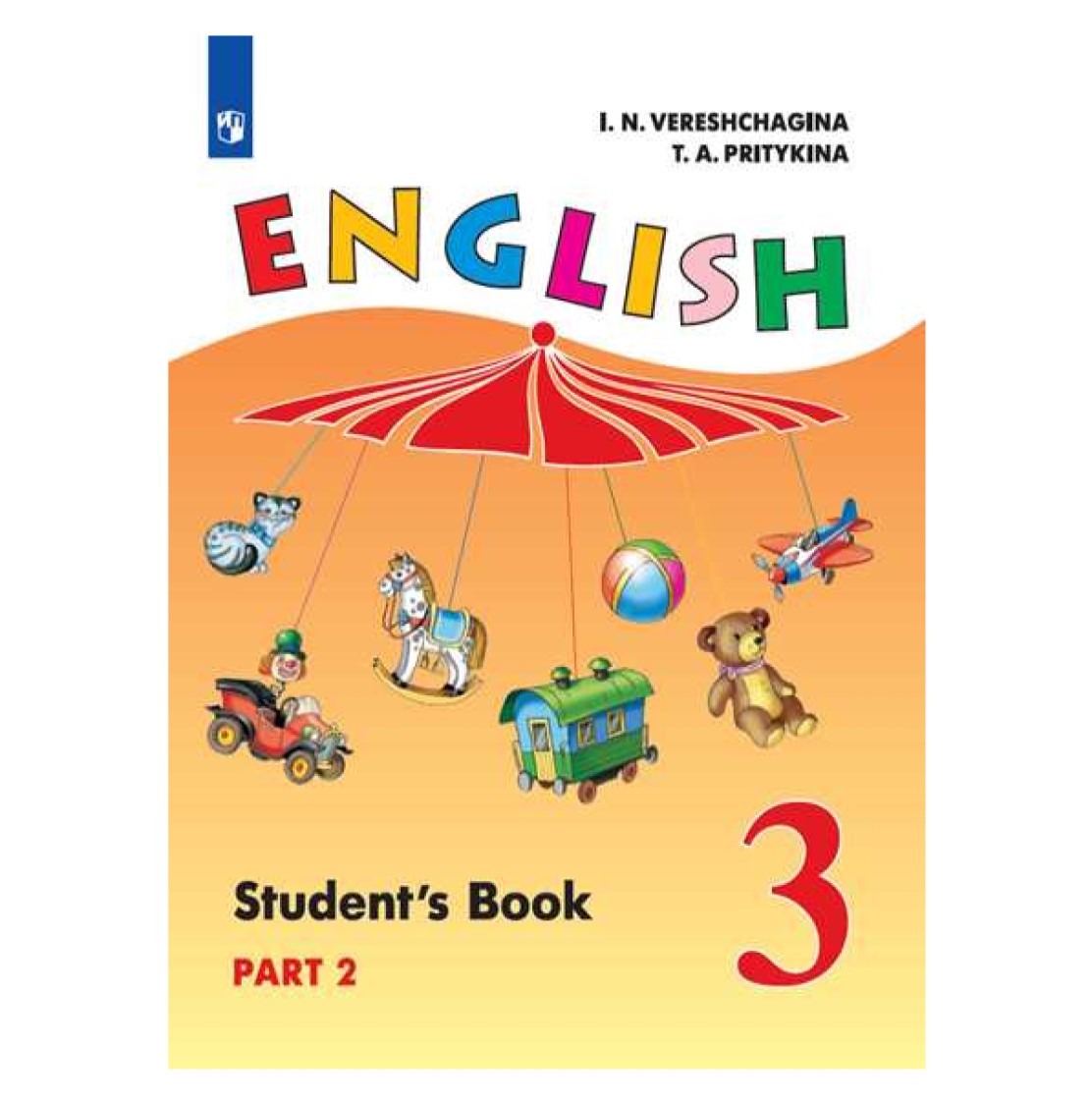 I. N. VERESHCHAGINA
T. A. PRITYKINA

ENGLISH

Student's Book

PART 2

3